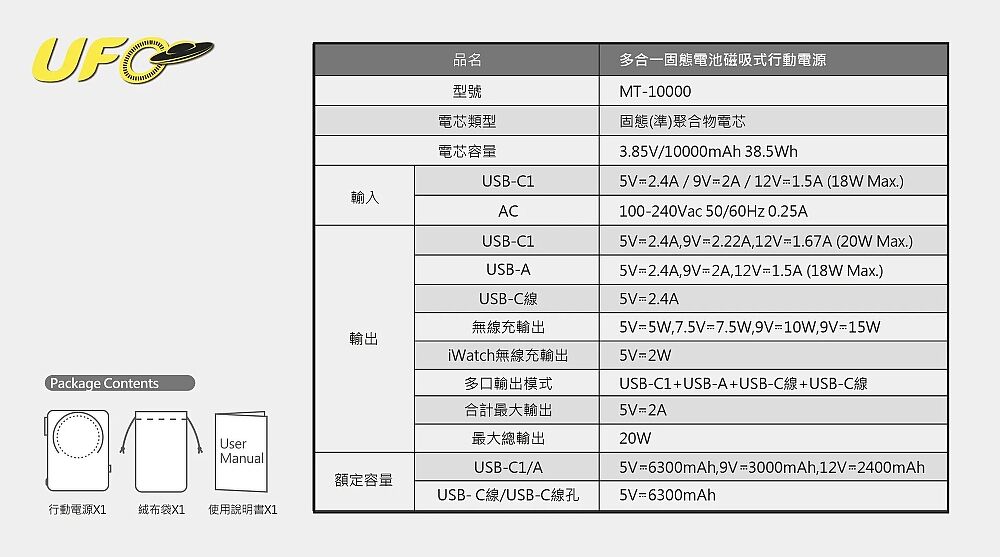 UFO

Package Contents

User Manual

行動電源X1　絨布袋X1　使用說明書X1

| 品名 | | 多合一固態電池磁吸式行動電源 |
|---|---|---|
| 型號 | | MT-10000 |
| 電芯類型 | | 固態(準)聚合物電芯 |
| 電芯容量 | | 3.85V/10000mAh 38.5Wh |
| 輸入 | USB-C1 | 5V⎓2.4A / 9V⎓2A / 12V⎓1.5A (18W Max.) |
| | AC | 100-240Vac 50/60Hz 0.25A |
| 輸出 | USB-C1 | 5V⎓2.4A,9V⎓2.22A,12V⎓1.67A (20W Max.) |
| | USB-A | 5V⎓2.4A,9V⎓2A,12V⎓1.5A (18W Max.) |
| | USB-C線 | 5V⎓2.4A |
| | 無線充輸出 | 5V⎓5W,7.5V⎓7.5W,9V⎓10W,9V⎓15W |
| | iWatch無線充輸出 | 5V⎓2W |
| | 多口輸出模式 | USB-C1+USB-A+USB-C線+USB-C線 |
| | 合計最大輸出 | 5V⎓2A |
| | 最大總輸出 | 20W |
| 額定容量 | USB-C1/A | 5V⎓6300mAh,9V⎓3000mAh,12V⎓2400mAh |
| | USB- C線/USB-C線孔 | 5V⎓6300mAh |